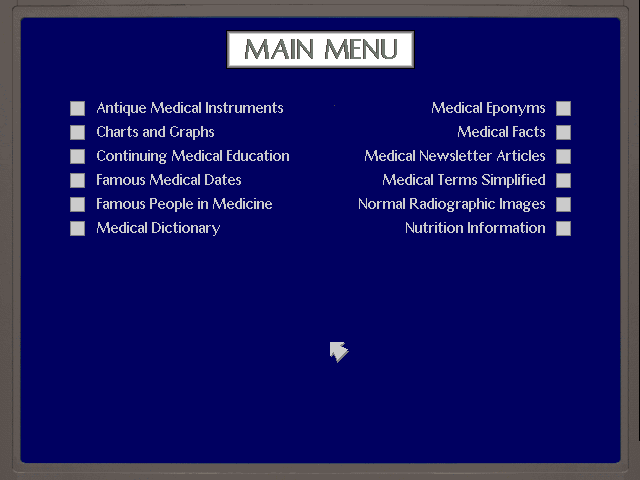 MAIN MENU

Antique Medical Instruments
Charts and Graphs
Continuing Medical Education
Famous Medical Dates
Famous People in Medicine
Medical Dictionary

Medical Eponyms
Medical Facts
Medical Newsletter Articles
Medical Terms Simplified
Normal Radiographic Images
Nutrition Information